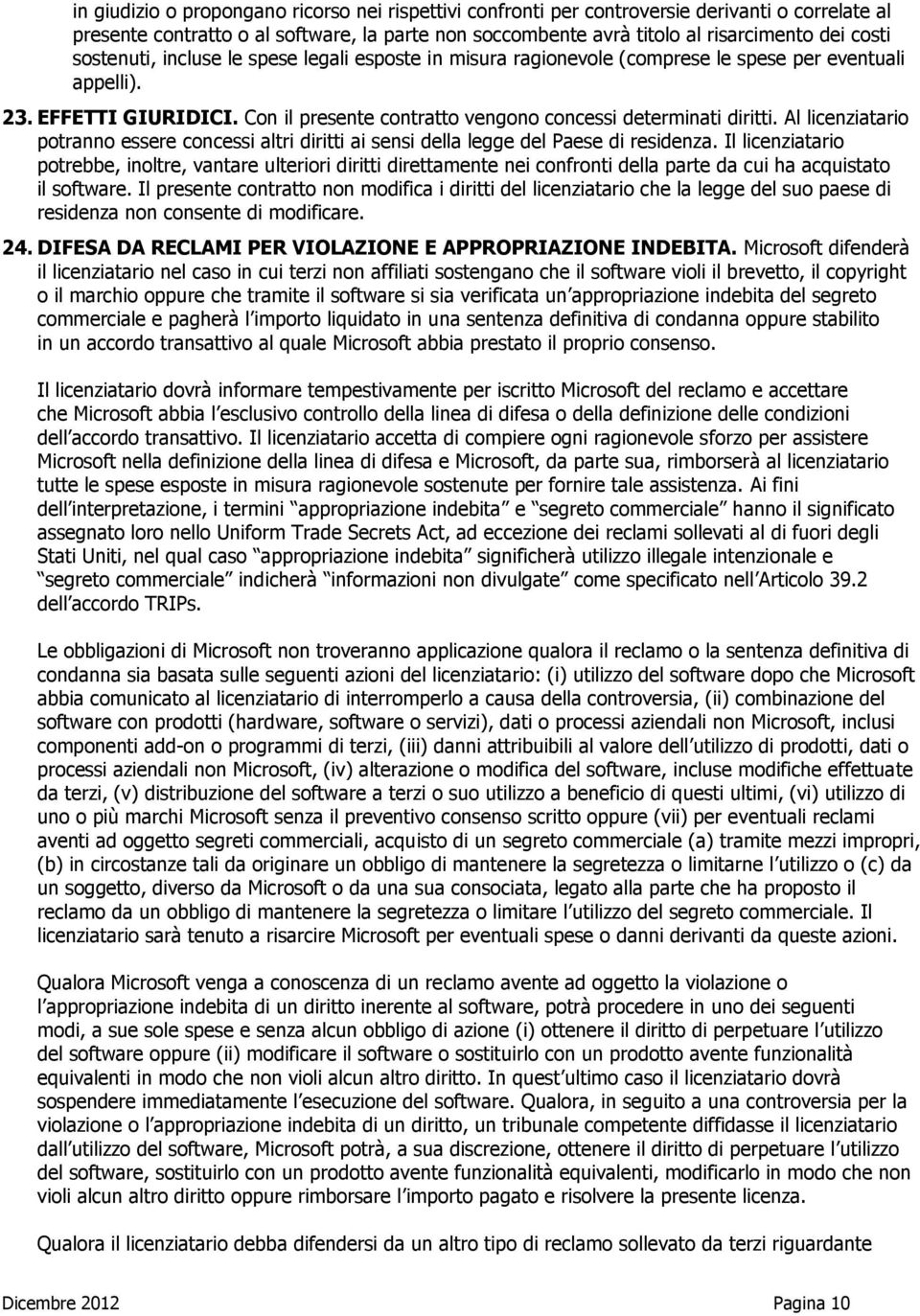 in giudizio o propongano ricorso nei rispettivi confronti per controversie derivanti o correlate al presente contratto o al software, la parte non soccombente avrà titolo al risarcimento dei costi sostenuti, incluse le spese legali esposte in misura ragionevole (comprese le spese per eventuali appelli).

23. EFFETTI GIURIDICI. Con il presente contratto vengono concessi determinati diritti. Al licenziatario potranno essere concessi altri diritti ai sensi della legge del Paese di residenza. Il licenziatario potrebbe, inoltre, vantare ulteriori diritti direttamente nei confronti della parte da cui ha acquistato il software. Il presente contratto non modifica i diritti del licenziatario che la legge del suo paese di residenza non consente di modificare.

24. DIFESA DA RECLAMI PER VIOLAZIONE E APPROPRIAZIONE INDEBITA. Microsoft difenderà il licenziatario nel caso in cui terzi non affiliati sostengano che il software violi il brevetto, il copyright o il marchio oppure che tramite il software si sia verificata un appropriazione indebita del segreto commerciale e pagherà l importo liquidato in una sentenza definitiva di condanna oppure stabilito in un accordo transattivo al quale Microsoft abbia prestato il proprio consenso.

Il licenziatario dovrà informare tempestivamente per iscritto Microsoft del reclamo e accettare che Microsoft abbia l esclusivo controllo della linea di difesa o della definizione delle condizioni dell accordo transattivo. Il licenziatario accetta di compiere ogni ragionevole sforzo per assistere Microsoft nella definizione della linea di difesa e Microsoft, da parte sua, rimborserà al licenziatario tutte le spese esposte in misura ragionevole sostenute per fornire tale assistenza. Ai fini dell interpretazione, i termini appropriazione indebita e segreto commerciale hanno il significato assegnato loro nello Uniform Trade Secrets Act, ad eccezione dei reclami sollevati al di fuori degli Stati Uniti, nel qual caso appropriazione indebita significherà utilizzo illegale intenzionale e segreto commerciale indicherà informazioni non divulgate come specificato nell Articolo 39.2 dell accordo TRIPs.

Le obbligazioni di Microsoft non troveranno applicazione qualora il reclamo o la sentenza definitiva di condanna sia basata sulle seguenti azioni del licenziatario: (i) utilizzo del software dopo che Microsoft abbia comunicato al licenziatario di interromperlo a causa della controversia, (ii) combinazione del software con prodotti (hardware, software o servizi), dati o processi aziendali non Microsoft, inclusi componenti add-on o programmi di terzi, (iii) danni attribuibili al valore dell utilizzo di prodotti, dati o processi aziendali non Microsoft, (iv) alterazione o modifica del software, incluse modifiche effettuate da terzi, (v) distribuzione del software a terzi o suo utilizzo a beneficio di questi ultimi, (vi) utilizzo di uno o più marchi Microsoft senza il preventivo consenso scritto oppure (vii) per eventuali reclami aventi ad oggetto segreti commerciali, acquisto di un segreto commerciale (a) tramite mezzi impropri, (b) in circostanze tali da originare un obbligo di mantenere la segretezza o limitarne l utilizzo o (c) da un soggetto, diverso da Microsoft o da una sua consociata, legato alla parte che ha proposto il reclamo da un obbligo di mantenere la segretezza o limitare l utilizzo del segreto commerciale. Il licenziatario sarà tenuto a risarcire Microsoft per eventuali spese o danni derivanti da queste azioni.

Qualora Microsoft venga a conoscenza di un reclamo avente ad oggetto la violazione o l appropriazione indebita di un diritto inerente al software, potrà procedere in uno dei seguenti modi, a sue sole spese e senza alcun obbligo di azione (i) ottenere il diritto di perpetuare l utilizzo del software oppure (ii) modificare il software o sostituirlo con un prodotto avente funzionalità equivalenti in modo che non violi alcun altro diritto. In quest ultimo caso il licenziatario dovrà sospendere immediatamente l esecuzione del software. Qualora, in seguito a una controversia per la violazione o l appropriazione indebita di un diritto, un tribunale competente diffidasse il licenziatario dall utilizzo del software, Microsoft potrà, a sua discrezione, ottenere il diritto di perpetuare l utilizzo del software, sostituirlo con un prodotto avente funzionalità equivalenti, modificarlo in modo che non violi alcun altro diritto oppure rimborsare l importo pagato e risolvere la presente licenza.

Qualora il licenziatario debba difendersi da un altro tipo di reclamo sollevato da terzi riguardante

Dicembre 2012 Pagina 10